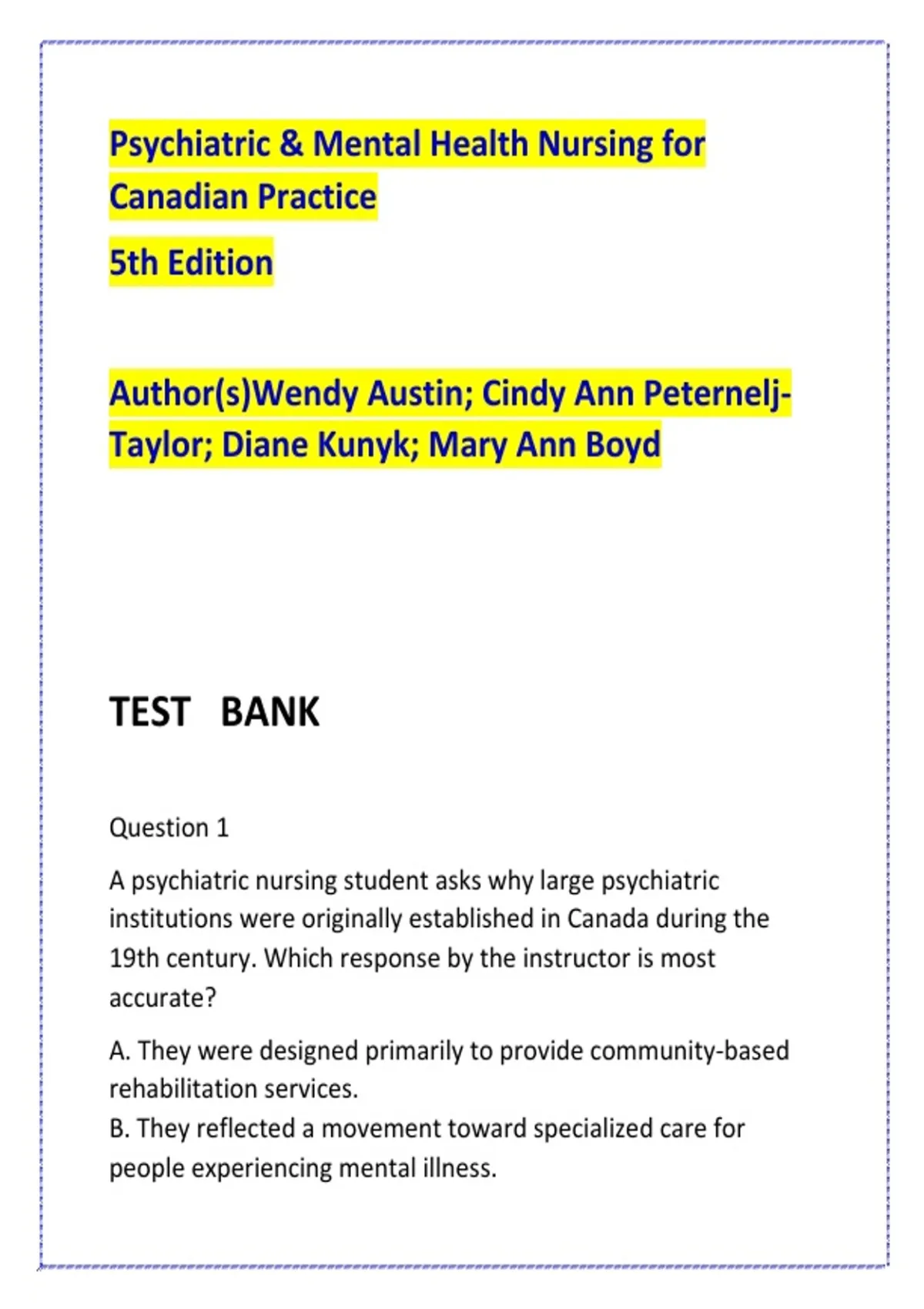 Psychiatric & Mental Health Nursing for Canadian Practice

5th Edition

Author(s)Wendy Austin; Cindy Ann Peternelj-Taylor; Diane Kunyk; Mary Ann Boyd

TEST BANK

Question 1

A psychiatric nursing student asks why large psychiatric institutions were originally established in Canada during the 19th century. Which response by the instructor is most accurate?

A. They were designed primarily to provide community-based rehabilitation services.
B. They reflected a movement toward specialized care for people experiencing mental illness.